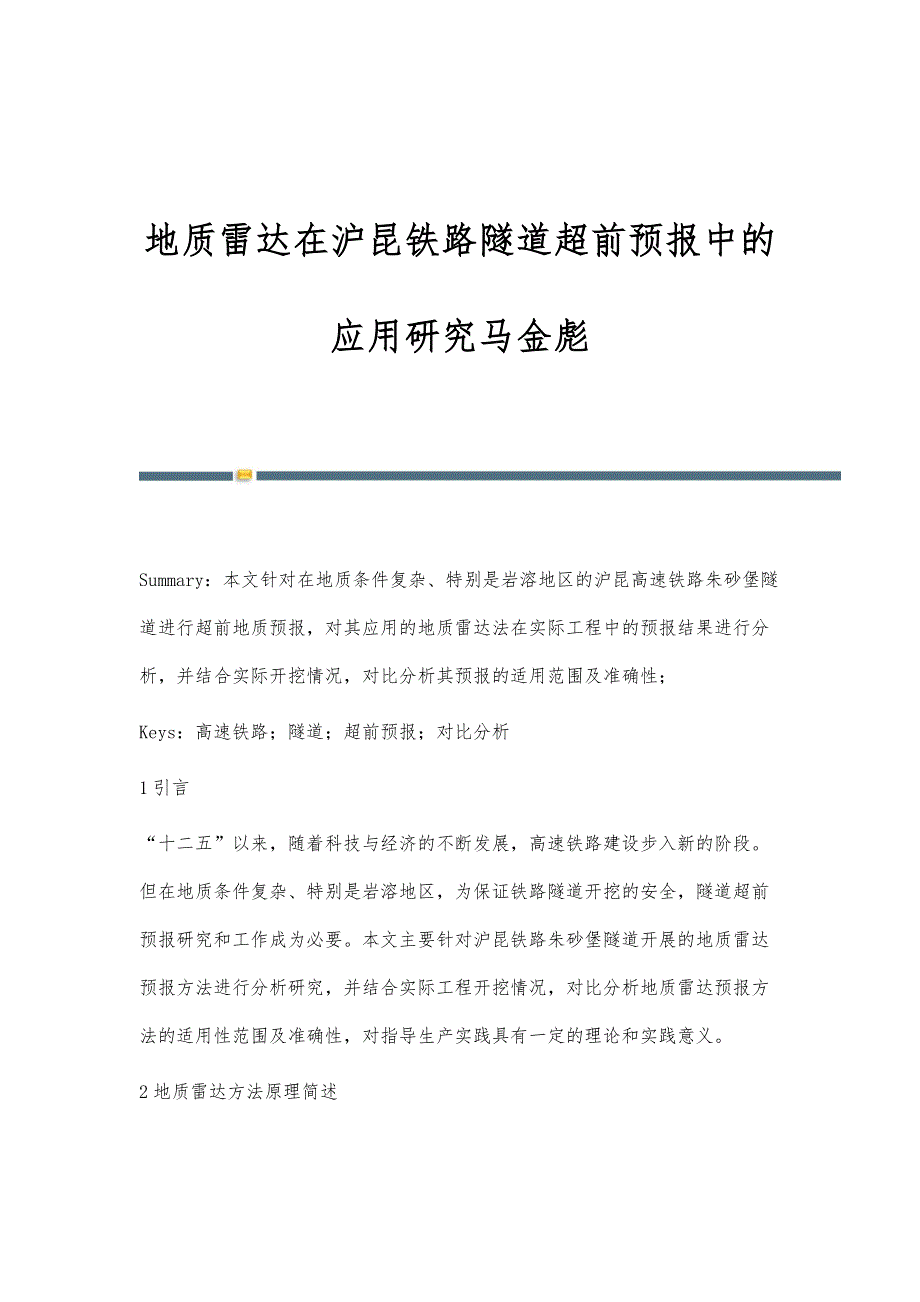 地质雷达在沪昆铁路隧道超前预报中的应用研究马金彪

Summary：本文针对在地质条件复杂、特别是岩溶地区的沪昆高速铁路朱砂堡隧道进行超前地质预报，对其应用的地质雷达法在实际工程中的预报结果进行分析，并结合实际开挖情况，对比分析其预报的适用范围及准确性；

Keys：高速铁路；隧道；超前预报；对比分析

1 引言

“十二五”以来，随着科技与经济的不断发展，高速铁路建设步入新的阶段。但在地质条件复杂、特别是岩溶地区，为保证铁路隧道开挖的安全，隧道超前预报研究和工作成为必要。本文主要针对沪昆铁路朱砂堡隧道开展的地质雷达预报方法进行分析研究，并结合实际工程开挖情况，对比分析地质雷达预报方法的适用性范围及准确性，对指导生产实践具有一定的理论和实践意义。

2 地质雷达方法原理简述